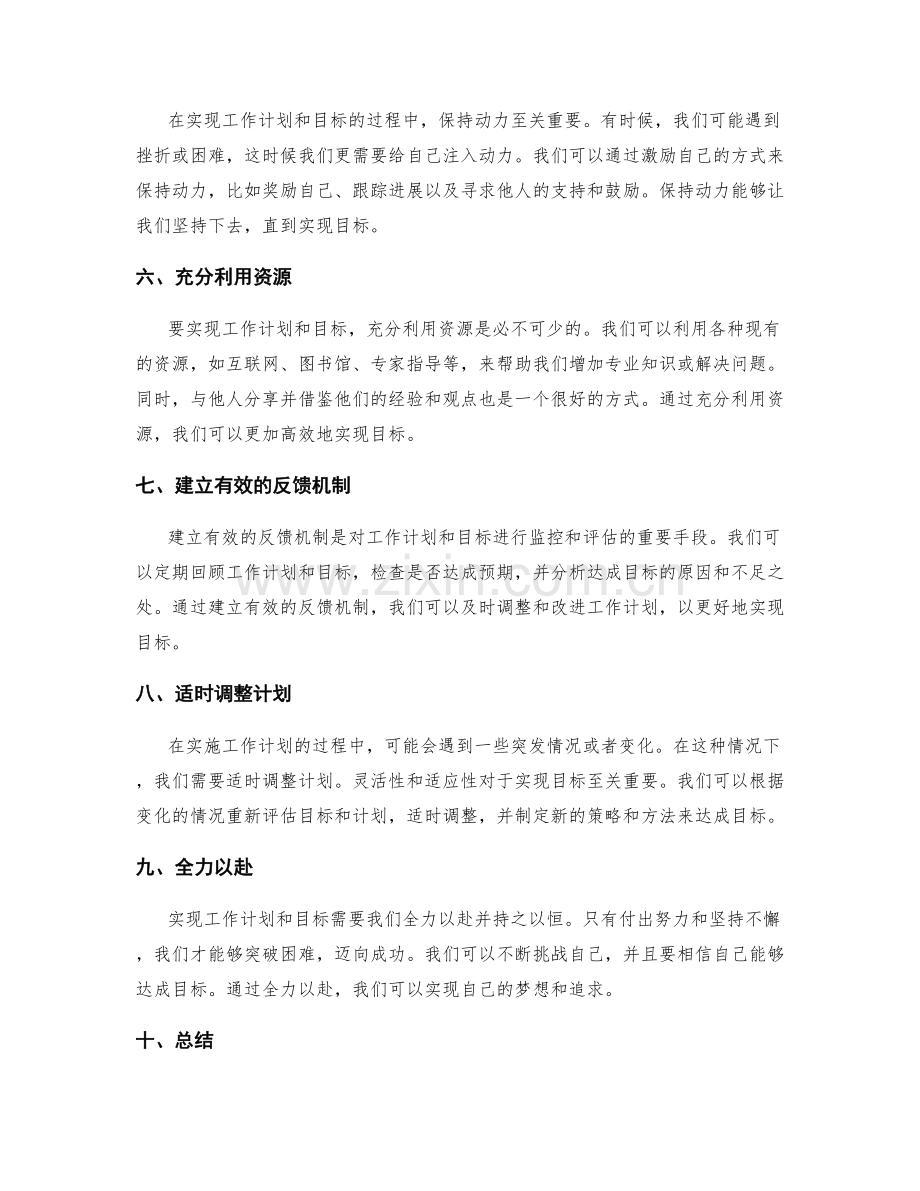 在实现工作计划和目标的过程中，保持动力至关重要。有时候，我们可能遇到挫折或困难，这时候我们更需要给自己注入动力。我们可以通过激励自己的方式来保持动力，比如奖励自己、跟踪进展以及寻求他人的支持和鼓励。保持动力能够让我们坚持下去，直到实现目标。

六、充分利用资源

要实现工作计划和目标，充分利用资源是必不可少的。我们可以利用各种现有的资源，如互联网、图书馆、专家指导等，来帮助我们增加专业知识或解决问题。同时，与他人分享并借鉴他们的经验和观点也是一个很好的方式。通过充分利用资源，我们可以更加高效地实现目标。

七、建立有效的反馈机制

建立有效的反馈机制是对工作计划和目标进行监控和评估的重要手段。我们可以定期回顾工作计划和目标，检查是否达成预期，并分析达成目标的原因和不足之处。通过建立有效的反馈机制，我们可以及时调整和改进工作计划，以更好地实现目标。

八、适时调整计划

在实施工作计划的过程中，可能会遇到一些突发情况或者变化。在这种情况下，我们需要适时调整计划。灵活性和适应性对于实现目标至关重要。我们可以根据变化的情况重新评估目标和计划，适时调整，并制定新的策略和方法来达成目标。

九、全力以赴

实现工作计划和目标需要我们全力以赴并持之以恒。只有付出努力和坚持不懈，我们才能够突破困难，迈向成功。我们可以不断挑战自己，并且要相信自己能够达成目标。通过全力以赴，我们可以实现自己的梦想和追求。

十、总结

www.zixin.com.cn